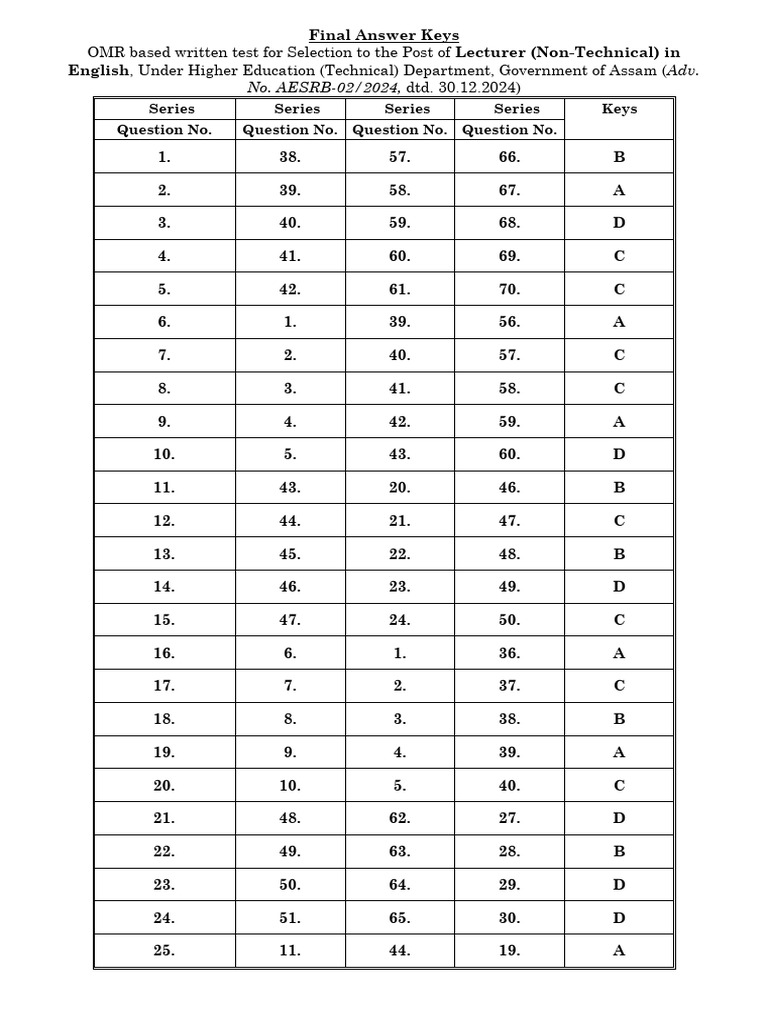 Final Answer Keys

OMR based written test for Selection to the Post of Lecturer (Non-Technical) in English, Under Higher Education (Technical) Department, Government of Assam (Adv. No. AESRB-02/2024, dtd. 30.12.2024)

| Series | Series | Series | Series | Keys |
|---|---|---|---|---|
| Question No. | Question No. | Question No. | Question No. | |
| 1. | 38. | 57. | 66. | B |
| 2. | 39. | 58. | 67. | A |
| 3. | 40. | 59. | 68. | D |
| 4. | 41. | 60. | 69. | C |
| 5. | 42. | 61. | 70. | C |
| 6. | 1. | 39. | 56. | A |
| 7. | 2. | 40. | 57. | C |
| 8. | 3. | 41. | 58. | C |
| 9. | 4. | 42. | 59. | A |
| 10. | 5. | 43. | 60. | D |
| 11. | 43. | 20. | 46. | B |
| 12. | 44. | 21. | 47. | C |
| 13. | 45. | 22. | 48. | B |
| 14. | 46. | 23. | 49. | D |
| 15. | 47. | 24. | 50. | C |
| 16. | 6. | 1. | 36. | A |
| 17. | 7. | 2. | 37. | C |
| 18. | 8. | 3. | 38. | B |
| 19. | 9. | 4. | 39. | A |
| 20. | 10. | 5. | 40. | C |
| 21. | 48. | 62. | 27. | D |
| 22. | 49. | 63. | 28. | B |
| 23. | 50. | 64. | 29. | D |
| 24. | 51. | 65. | 30. | D |
| 25. | 11. | 44. | 19. | A |